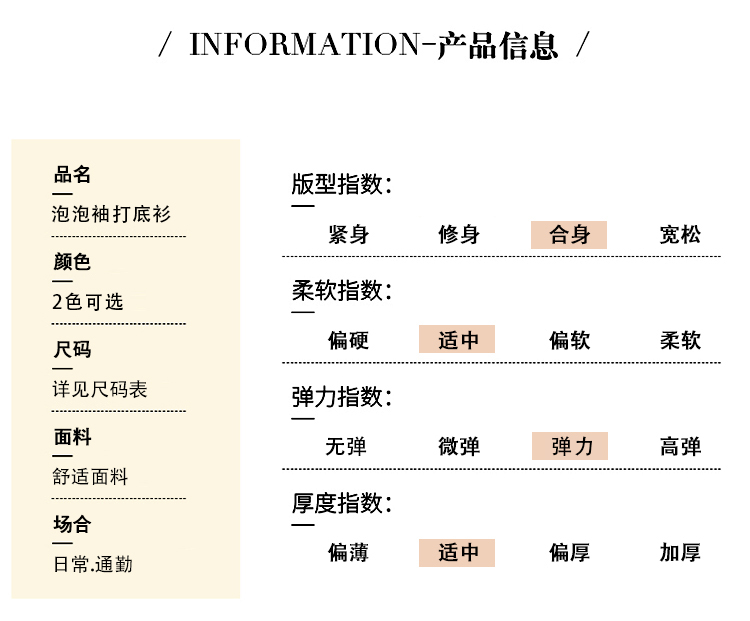 / INFORMATION-产品信息 /

品名
泡泡袖打底衫

颜色
2色可选

尺码
详见尺码表

面料
舒适面料

场合
日常.通勤

版型指数:
紧身 修身 合身 宽松

柔软指数:
偏硬 适中 偏软 柔软

弹力指数:
无弹 微弹 弹力 高弹

厚度指数:
偏薄 适中 偏厚 加厚